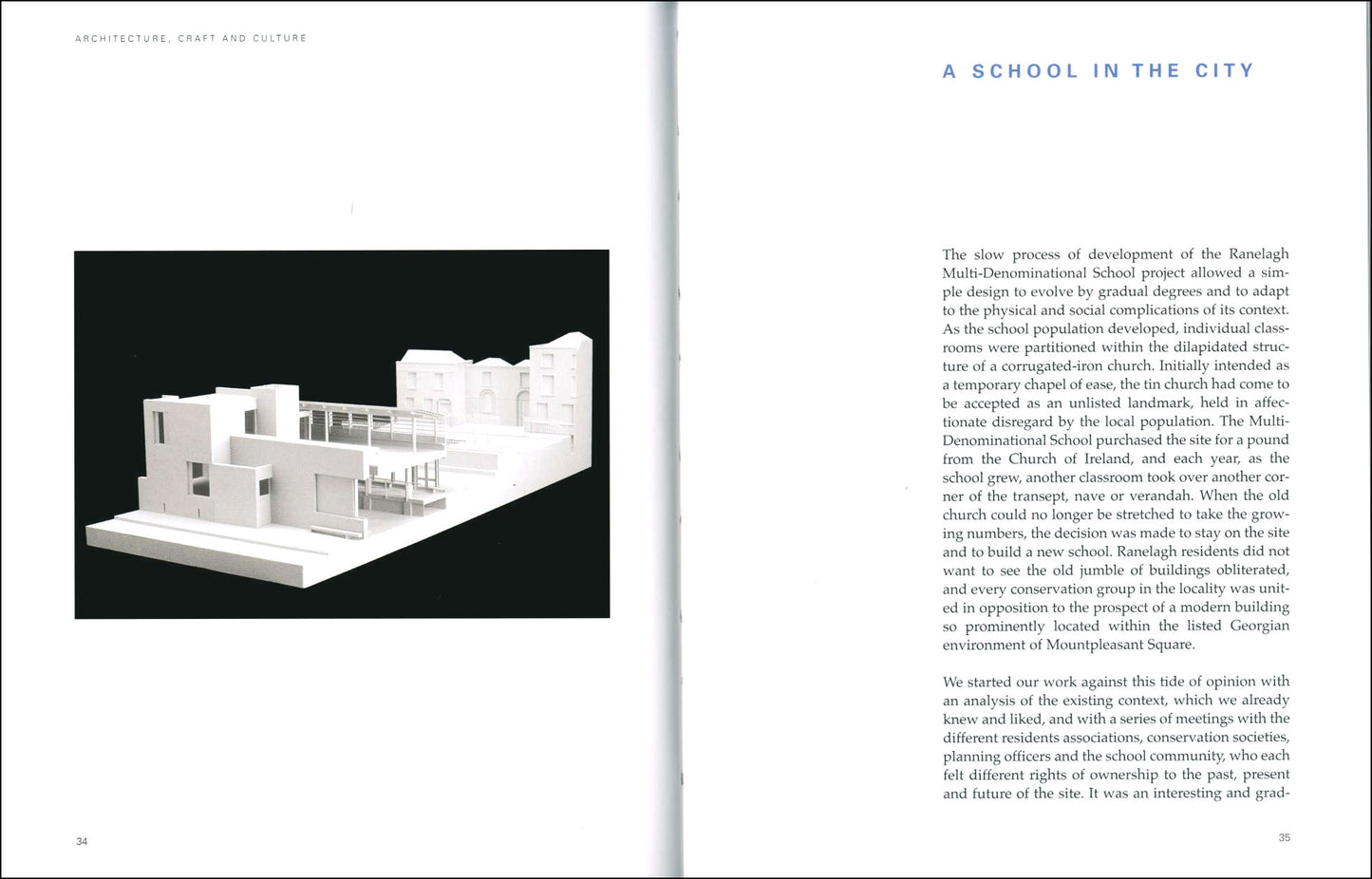 ARCHITECTURE, CRAFT AND CULTURE

34

A SCHOOL IN THE CITY

The slow process of development of the Ranelagh Multi-Denominational School project allowed a simple design to evolve by gradual degrees and to adapt to the physical and social complications of its context. As the school population developed, individual classrooms were partitioned within the dilapidated structure of a corrugated-iron church. Initially intended as a temporary chapel of ease, the tin church had come to be accepted as an unlisted landmark, held in affectionate disregard by the local population. The Multi-Denominational School purchased the site for a pound from the Church of Ireland, and each year, as the school grew, another classroom took over another corner of the transept, nave or verandah. When the old church could no longer be stretched to take the growing numbers, the decision was made to stay on the site and to build a new school. Ranelagh residents did not want to see the old jumble of buildings obliterated, and every conservation group in the locality was united in opposition to the prospect of a modern building so prominently located within the listed Georgian environment of Mountpleasant Square.

We started our work against this tide of opinion with an analysis of the existing context, which we already knew and liked, and with a series of meetings with the different residents associations, conservation societies, planning officers and the school community, who each felt different rights of ownership to the past, present and future of the site. It was an interesting and grad-

35